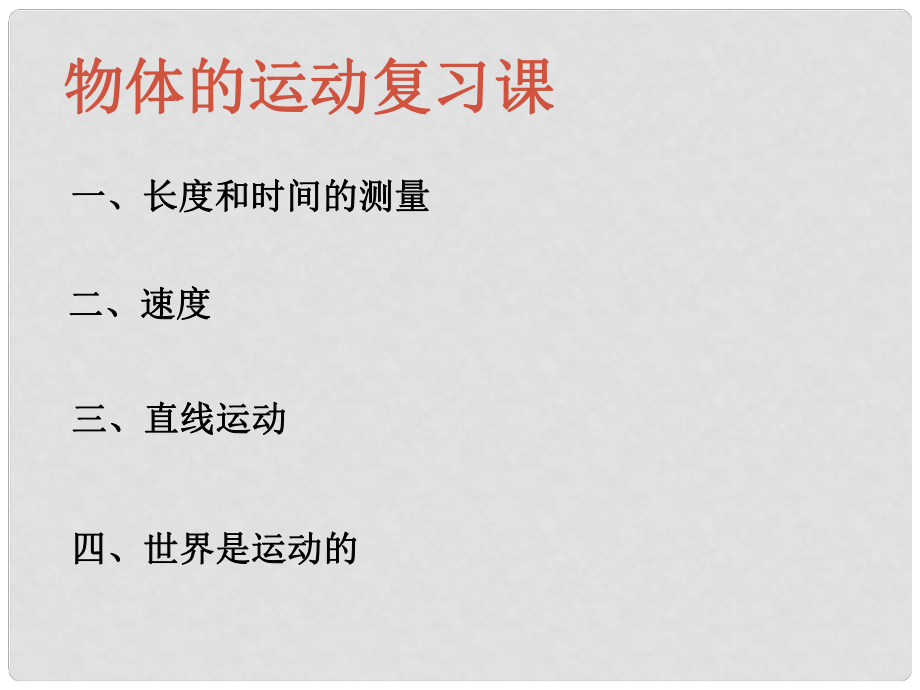 物体的运动复习课

一、长度和时间的测量

二、速度

三、直线运动

四、世界是运动的